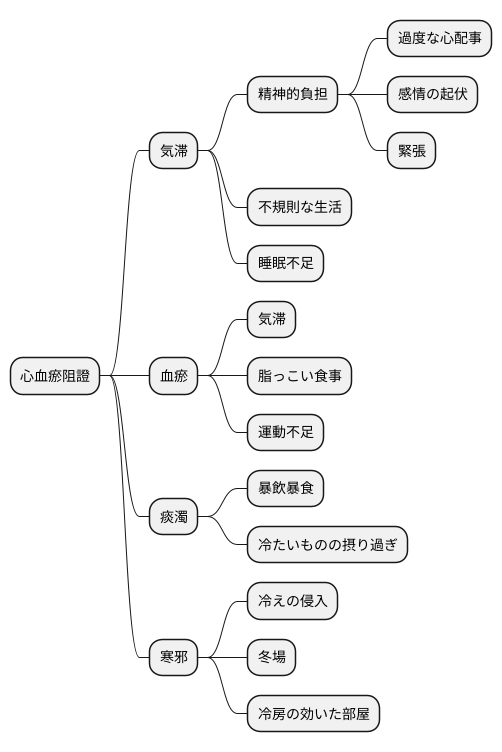 心血瘀阻證

気滞

精神的負担

過度な心配事

感情の起伏

緊張

不規則な生活

睡眠不足

血瘀

気滞

脂っこい食事

運動不足

痰濁

暴飲暴食

冷たいものの摂り過ぎ

寒邪

冷えの侵入

冬場

冷房の効いた部屋